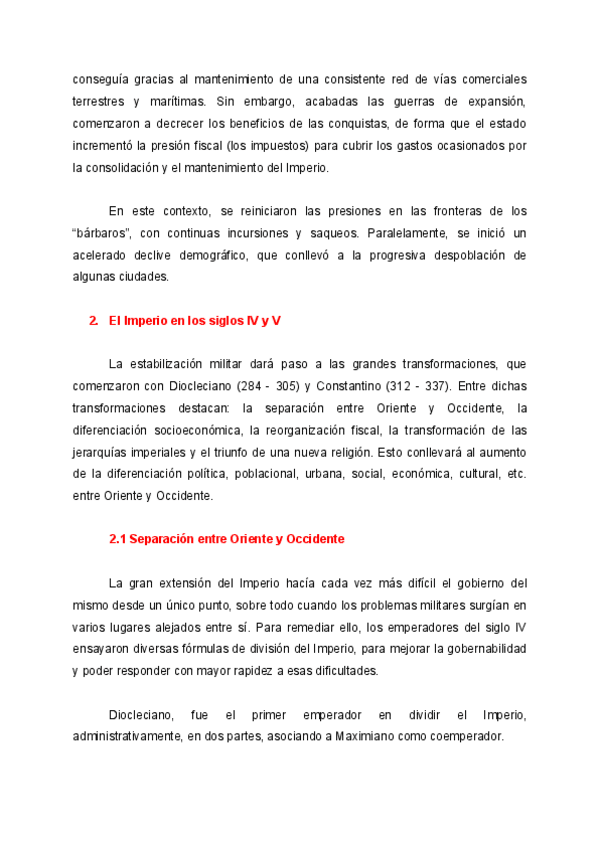 conseguía gracias al mantenimiento de una consistente red de vías comerciales terrestres y marítimas. Sin embargo, acabadas las guerras de expansión, comenzaron a decrecer los beneficios de las conquistas, de forma que el estado incrementó la presión fiscal (los impuestos) para cubrir los gastos ocasionados por la consolidación y el mantenimiento del Imperio.

En este contexto, se reiniciaron las presiones en las fronteras de los "bárbaros", con continuas incursiones y saqueos. Paralelamente, se inició un acelerado declive demográfico, que conllevó a la progresiva despoblación de algunas ciudades.

2. El Imperio en los siglos IV y V

La estabilización militar dará paso a las grandes transformaciones, que comenzaron con Diocleciano (284 - 305) y Constantino (312 - 337). Entre dichas transformaciones destacan: la separación entre Oriente y Occidente, la diferenciación socioeconómica, la reorganización fiscal, la transformación de las jerarquías imperiales y el triunfo de una nueva religión. Esto conllevará al aumento de la diferenciación política, poblacional, urbana, social, económica, cultural, etc. entre Oriente y Occidente.

2.1 Separación entre Oriente y Occidente

La gran extensión del Imperio hacía cada vez más difícil el gobierno del mismo desde un único punto, sobre todo cuando los problemas militares surgían en varios lugares alejados entre sí. Para remediar ello, los emperadores del siglo IV ensayaron diversas fórmulas de división del Imperio, para mejorar la gobernabilidad y poder responder con mayor rapidez a esas dificultades.

Diocleciano, fue el primer emperador en dividir el Imperio, administrativamente, en dos partes, asociando a Maximiano como coemperador.